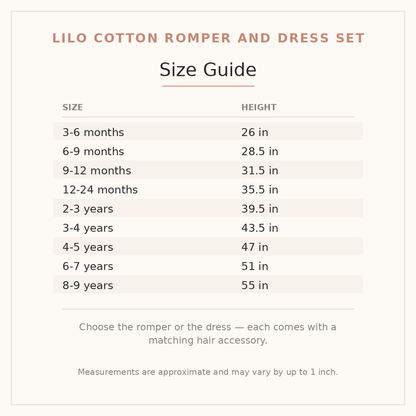 LILO COTTON ROMPER AND DRESS SET

Size Guide

| SIZE | HEIGHT |
|---|---|
| 3-6 months | 26 in |
| 6-9 months | 28.5 in |
| 9-12 months | 31.5 in |
| 12-24 months | 35.5 in |
| 2-3 years | 39.5 in |
| 3-4 years | 43.5 in |
| 4-5 years | 47 in |
| 6-7 years | 51 in |
| 8-9 years | 55 in |

Choose the romper or the dress — each comes with a matching hair accessory.

Measurements are approximate and may vary by up to 1 inch.